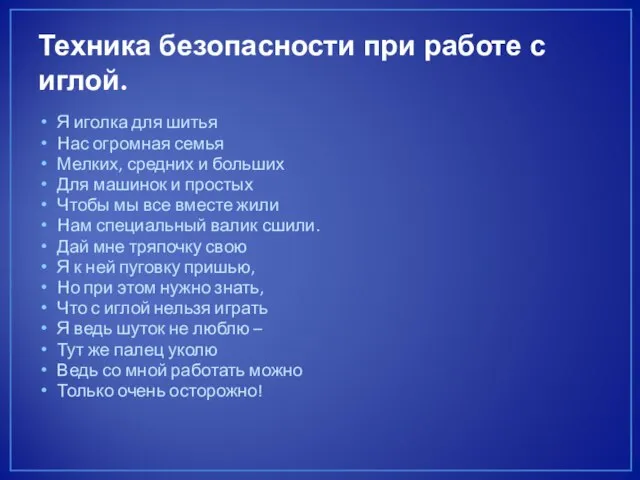 Техника безопасности при работе с иглой.

• Я иголка для шитья
• Нас огромная семья
• Мелких, средних и больших
• Для машинок и простых
• Чтобы мы все вместе жили
• Нам специальный валик сшили.
• Дай мне тряпочку свою
• Я к ней пуговку пришью,
• Но при этом нужно знать,
• Что с иглой нельзя играть
• Я ведь шуток не люблю –
• Тут же палец уколю
• Ведь со мной работать можно
• Только очень осторожно!